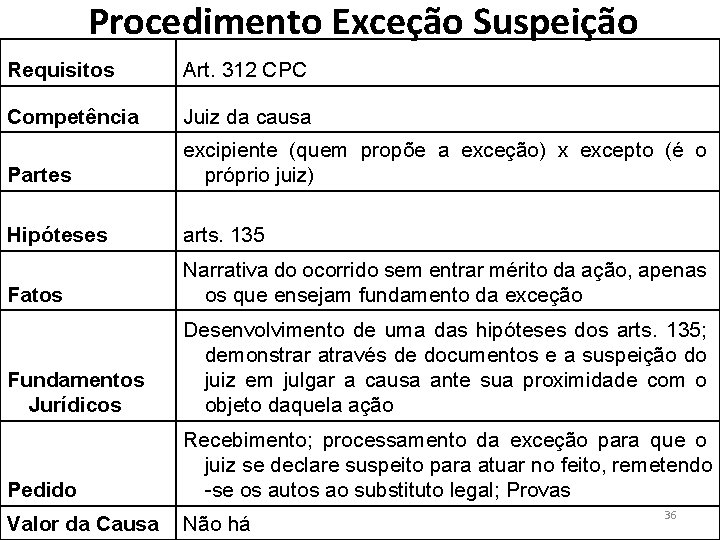 Procedimento Exceção Suspeição

| Requisitos | Art. 312 CPC |
|---|---|
| Competência | Juiz da causa |
| Partes | excipiente (quem propõe a exceção) x excepto (é o próprio juiz) |
| Hipóteses | arts. 135 |
| Fatos | Narrativa do ocorrido sem entrar mérito da ação, apenas os que ensejam fundamento da exceção |
| Fundamentos Jurídicos | Desenvolvimento de uma das hipóteses dos arts. 135; demonstrar através de documentos e a suspeição do juiz em julgar a causa ante sua proximidade com o objeto daquela ação |
| Pedido | Recebimento; processamento da exceção para que o juiz se declare suspeito para atuar no feito, remetendo-se os autos ao substituto legal; Provas |
| Valor da Causa | Não há |

36